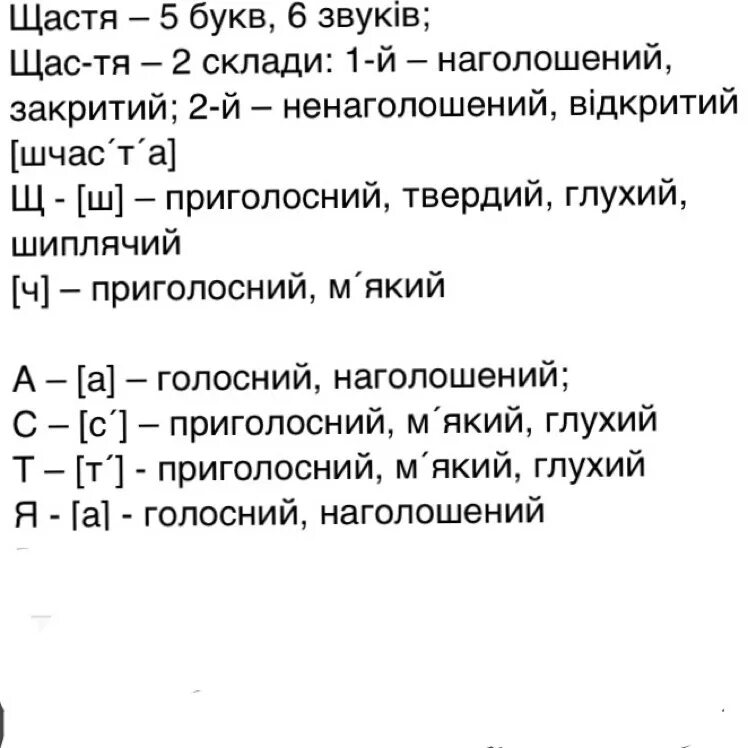 Щастя – 5 букв, 6 звуків;
Щас-тя – 2 склади: 1-й – наголошений, закритий; 2-й – ненаголошений, відкритий
[шчас´т´а]
Щ - [ш] – приголосний, твердий, глухий, шиплячий
[ч] – приголосний, м´який

А – [а] – голосний, наголошений;
С – [с´] – приголосний, м´який, глухий
Т – [т´] - приголосний, м´який, глухий
Я - [а] - голосний, наголошений